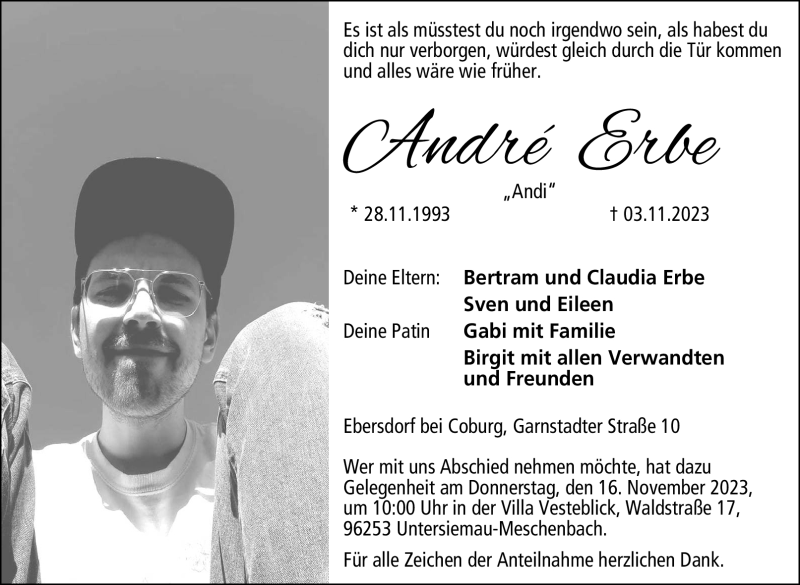 Es ist als müsstest du noch irgendwo sein, als habest du dich nur verborgen, würdest gleich durch die Tür kommen und alles wäre wie früher.

André Erbe

„Andi“

* 28.11.1993 † 03.11.2023

Deine Eltern: Bertram und Claudia Erbe
Sven und Eileen
Deine Patin Gabi mit Familie
Birgit mit allen Verwandten und Freunden

Ebersdorf bei Coburg, Garnstadter Straße 10

Wer mit uns Abschied nehmen möchte, hat dazu Gelegenheit am Donnerstag, den 16. November 2023, um 10:00 Uhr in der Villa Vesteblick, Waldstraße 17, 96253 Untersiemau-Meschenbach.

Für alle Zeichen der Anteilnahme herzlichen Dank.